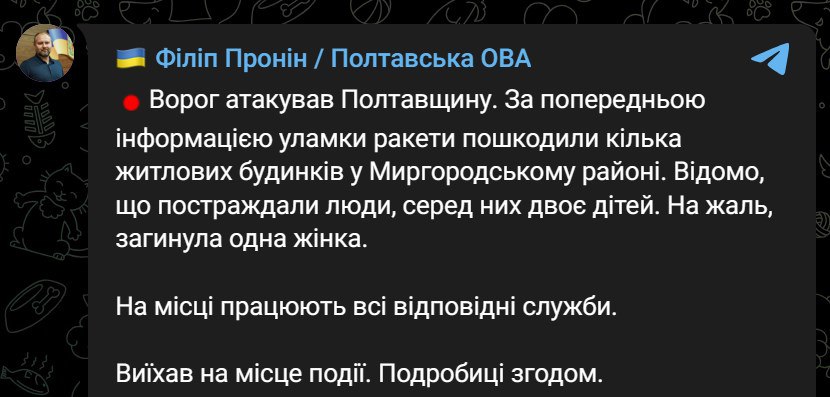 Філіп Пронін / Полтавська ОВА

Ворог атакував Полтавщину. За попередньою інформацією уламки ракети пошкодили кілька житлових будинків у Миргородському районі. Відомо, що постраждали люди, серед них двоє дітей. На жаль, загинула одна жінка.

На місці працюють всі відповідні служби.

Виїхав на місце події. Подробиці згодом.